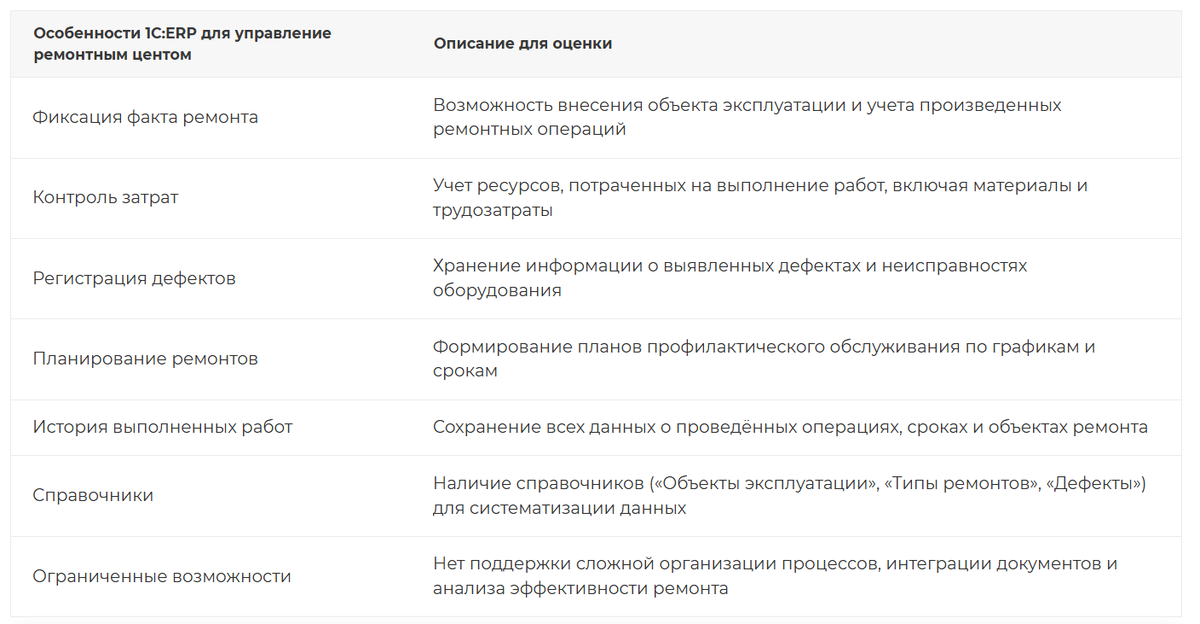 | Особенности 1С:ERP для управление ремонтным центом | Описание для оценки |
|---|---|
| Фиксация факта ремонта | Возможность внесения объекта эксплуатации и учета произведенных ремонтных операций |
| Контроль затрат | Учет ресурсов, потраченных на выполнение работ, включая материалы и трудозатраты |
| Регистрация дефектов | Хранение информации о выявленных дефектах и неисправностях оборудования |
| Планирование ремонтов | Формирование планов профилактического обслуживания по графикам и срокам |
| История выполненных работ | Сохранение всех данных о проведённых операциях, сроках и объектах ремонта |
| Справочники | Наличие справочников («Объекты эксплуатации», «Типы ремонтов», «Дефекты») для систематизации данных |
| Ограниченные возможности | Нет поддержки сложной организации процессов, интеграции документов и анализа эффективности ремонта |